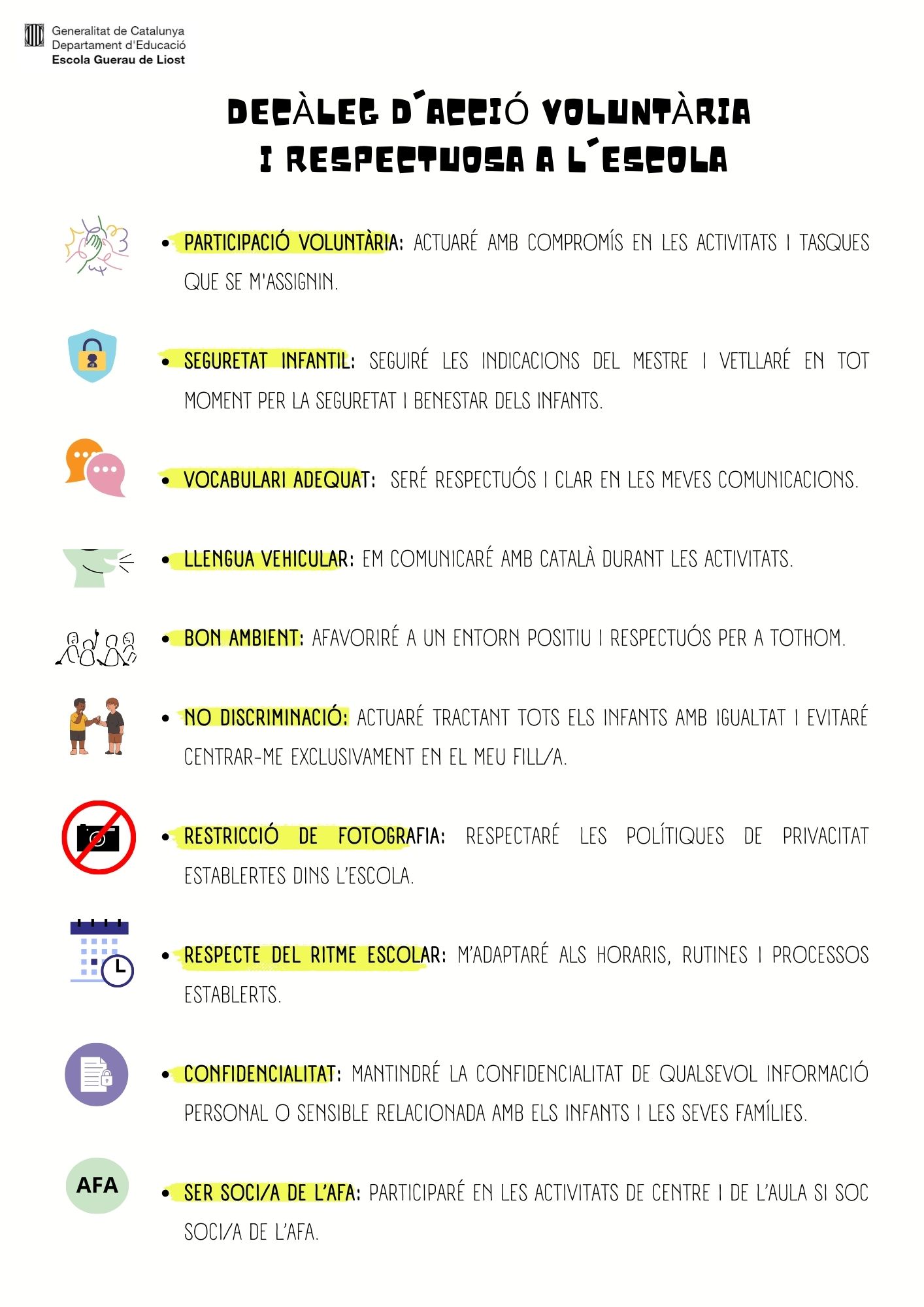 Generalitat de Catalunya
Departament d'Educació
Escola Guerau de Liost

DECÀLEG D´ACCIÓ VOLUNTÀRIA
I RESPECTUOSA A L´ESCOLA

• PARTICIPACIÓ VOLUNTÀRIA: ACTUARÉ AMB COMPROMÍS EN LES ACTIVITATS I TASQUES QUE SE M'ASSIGNIN.

• SEGURETAT INFANTIL: SEGUIRÉ LES INDICACIONS DEL MESTRE I VETLLARÉ EN TOT MOMENT PER LA SEGURETAT I BENESTAR DELS INFANTS.

• VOCABULARI ADEQUAT: SERÉ RESPECTUÓS I CLAR EN LES MEVES COMUNICACIONS.

• LLENGUA VEHICULAR: EM COMUNICARÉ AMB CATALÀ DURANT LES ACTIVITATS.

• BON AMBIENT: AFAVORIRÉ A UN ENTORN POSITIU I RESPECTUÓS PER A TOTHOM.

• NO DISCRIMINACIÓ: ACTUARÉ TRACTANT TOTS ELS INFANTS AMB IGUALTAT I EVITARÉ CENTRAR-ME EXCLUSIVAMENT EN EL MEU FILL/A.

• RESTRICCIÓ DE FOTOGRAFIA: RESPECTARÉ LES POLÍTIQUES DE PRIVACITAT ESTABLERTES DINS L'ESCOLA.

• RESPECTE DEL RITME ESCOLAR: M'ADAPTARÉ ALS HORARIS, RUTINES I PROCESSOS ESTABLERTS.

• CONFIDENCIALITAT: MANTINDRÉ LA CONFIDENCIALITAT DE QUALSEVOL INFORMACIÓ PERSONAL O SENSIBLE RELACIONADA AMB ELS INFANTS I LES SEVES FAMÍLIES.

AFA

• SER SOCI/A DE L'AFA: PARTICIPARÉ EN LES ACTIVITATS DE CENTRE I DE L'AULA SI SOC SOCI/A DE L'AFA.